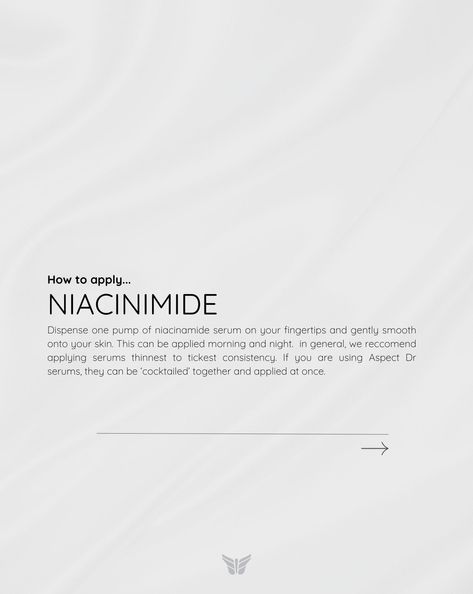 How to apply...

NIACINIMIDE

Dispense one pump of niacinamide serum on your fingertips and gently smooth onto your skin. This can be applied morning and night. in general, we reccomend applying serums thinnest to tickest consistency. If you are using Aspect Dr serums, they can be 'cocktailed' together and applied at once.